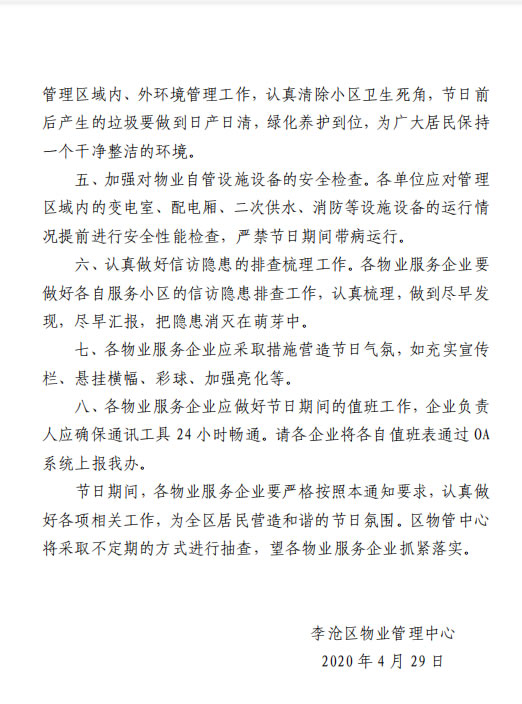 管理区域内、外环境管理工作，认真清除小区卫生死角，节日前后产生的垃圾要做到日产日清，绿化养护到位，为广大居民保持一个干净整洁的环境。

五、加强对物业自管设施设备的安全检查。各单位应对管理区域内的变电室、配电厢、二次供水、消防等设施设备的运行情况提前进行安全性能检查，严禁节日期间带病运行。

六、认真做好信访隐患的排查梳理工作。各物业服务企业要做好各自服务小区的信访隐患排查工作，认真梳理，做到尽早发现，尽早汇报，把隐患消灭在萌芽中。

七、各物业服务企业应采取措施营造节日气氛，如充实宣传栏、悬挂横幅、彩球、加强亮化等。

八、各物业服务企业应做好节日期间的值班工作，企业负责人应确保通讯工具 24 小时畅通。请各企业将各自值班表通过 OA 系统上报我办。

节日期间，各物业服务企业要严格按照本通知要求，认真做好各项相关工作，为全区居民营造和谐的节日氛围。区物管中心将采取不定期的方式进行抽查，望各物业服务企业抓紧落实。

李沧区物业管理中心
2020 年 4 月 29 日